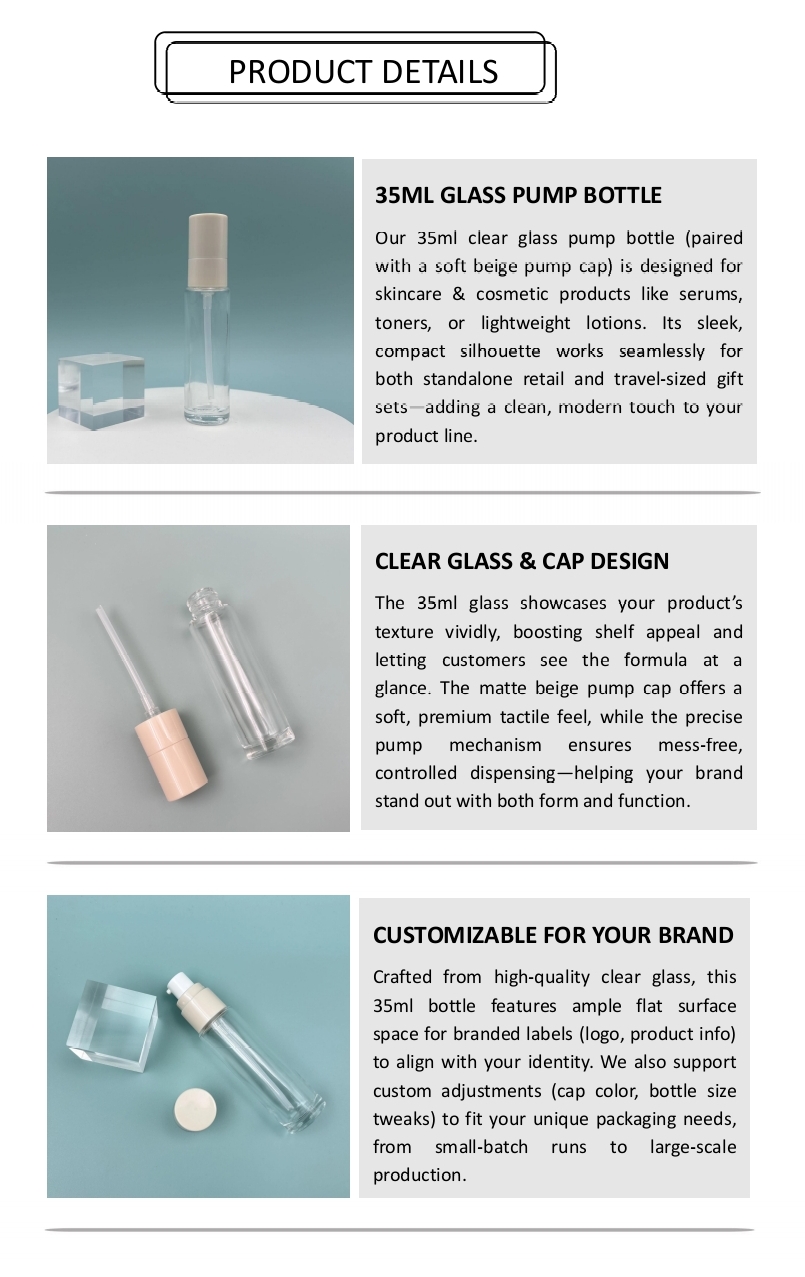 PRODUCT DETAILS

35ML GLASS PUMP BOTTLE

Our 35ml clear glass pump bottle (paired with a soft beige pump cap) is designed for skincare & cosmetic products like serums, toners, or lightweight lotions. Its sleek, compact silhouette works seamlessly for both standalone retail and travel-sized gift sets—adding a clean, modern touch to your product line.

CLEAR GLASS & CAP DESIGN

The 35ml glass showcases your product's texture vividly, boosting shelf appeal and letting customers see the formula at a glance. The matte beige pump cap offers a soft, premium tactile feel, while the precise pump mechanism ensures mess-free, controlled dispensing—helping your brand stand out with both form and function.

CUSTOMIZABLE FOR YOUR BRAND

Crafted from high-quality clear glass, this 35ml bottle features ample flat surface space for branded labels (logo, product info) to align with your identity. We also support custom adjustments (cap color, bottle size tweaks) to fit your unique packaging needs, from small-batch runs to large-scale production.